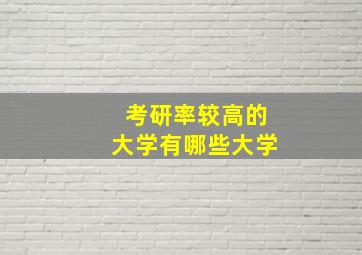 考研率较高的
大学有哪些大学